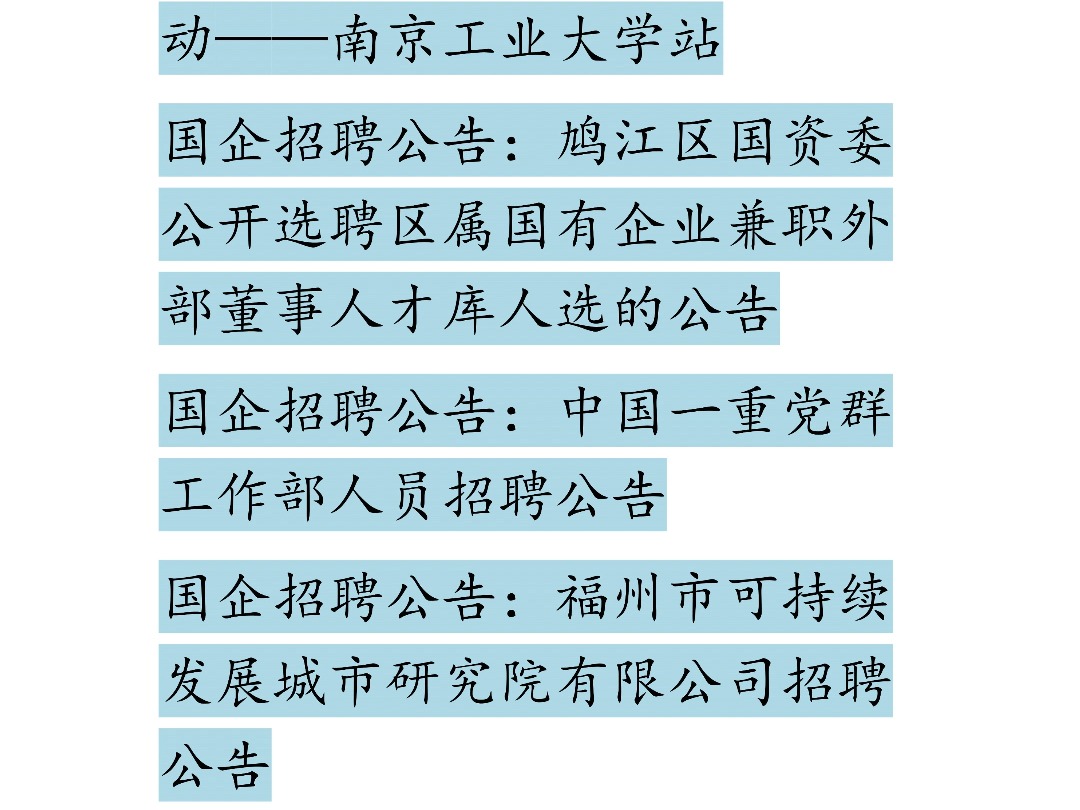 动——南京工业大学站

国企招聘公告：鸠江区国资委公开选聘区属国有企业兼职外部董事人才库人选的公告

国企招聘公告：中国一重党群工作部人员招聘公告

国企招聘公告：福州市可持续发展城市研究院有限公司招聘公告